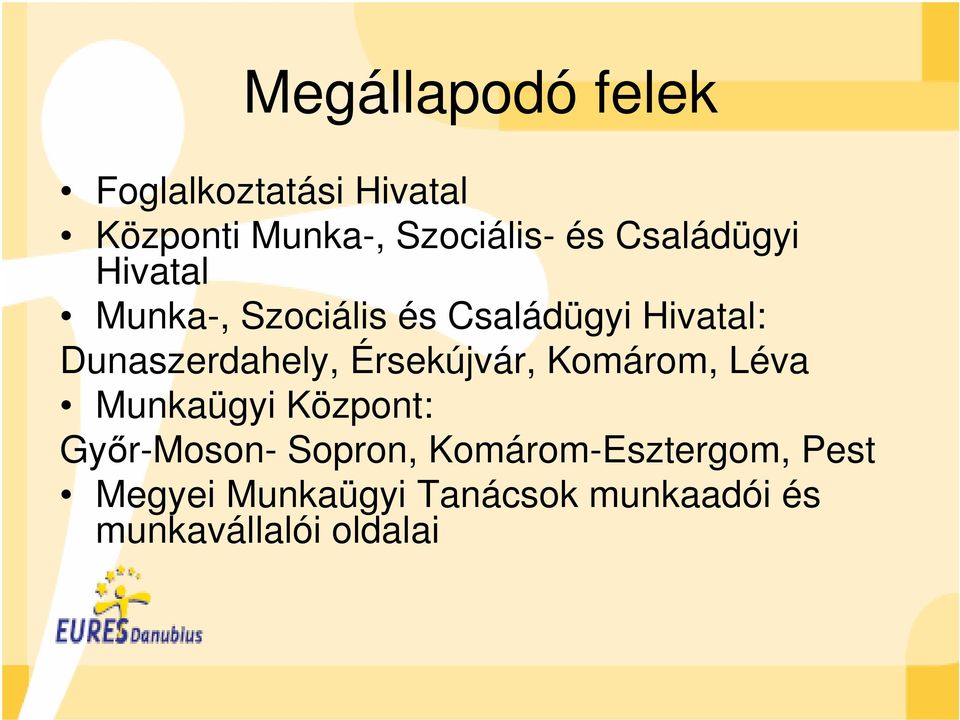 Megállapodó felek

• Foglalkoztatási Hivatal
• Központi Munka-, Szociális- és Családügyi Hivatal
• Munka-, Szociális és Családügyi Hivatal:
Dunaszerdahely, Érsekújvár, Komárom, Léva
• Munkaügyi Központ:
Győr-Moson- Sopron, Komárom-Esztergom, Pest
• Megyei Munkaügyi Tanácsok munkaadói és munkavállalói oldalai

EURES Danubius